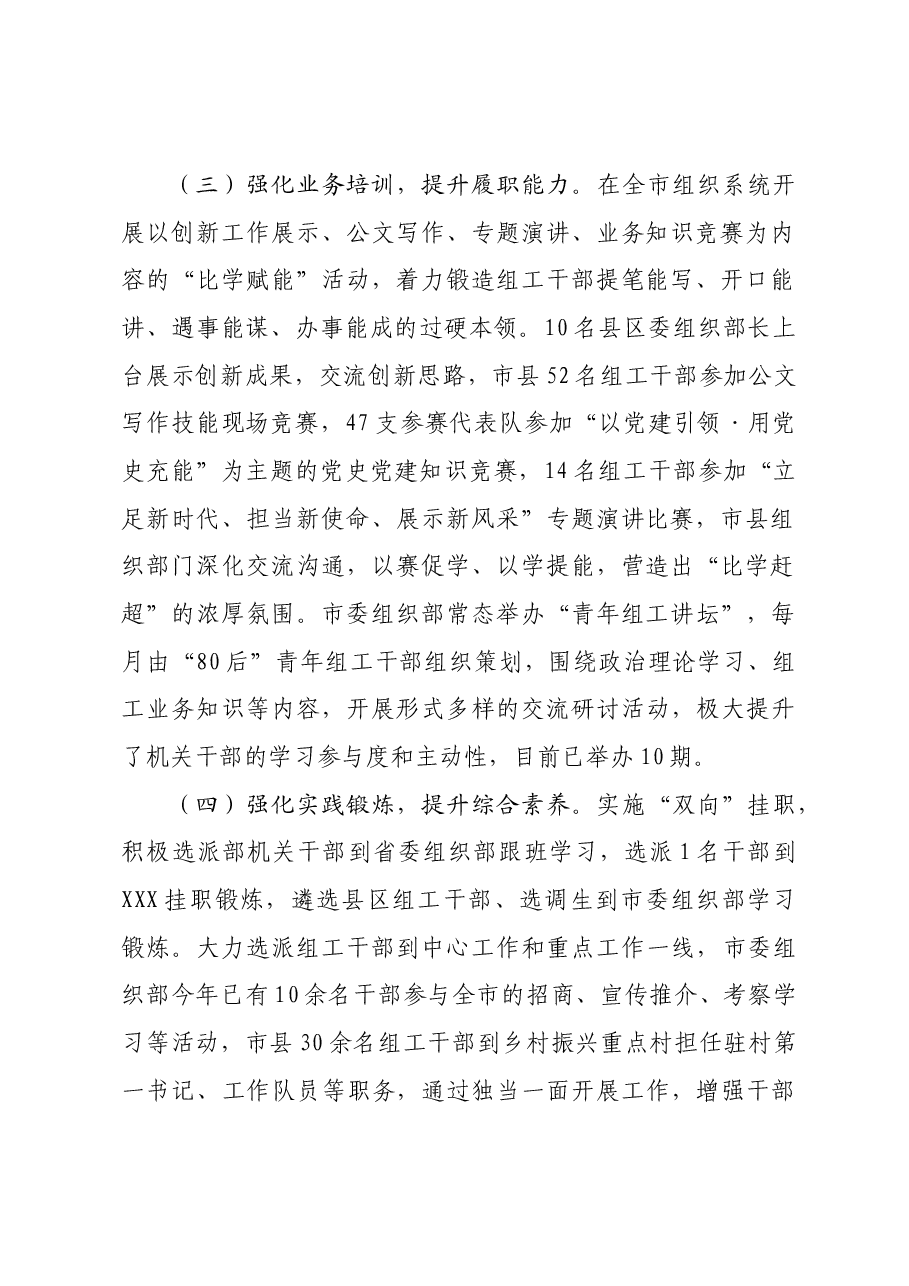 （三）强化业务培训，提升履职能力。在全市组织系统开展以创新工作展示、公文写作、专题演讲、业务知识竞赛为内容的“比学赋能”活动，着力锻造组工干部提笔能写、开口能讲、遇事能谋、办事能成的过硬本领。10名县区委组织部长上台展示创新成果，交流创新思路，市县52名组工干部参加公文写作技能现场竞赛，47支参赛代表队参加“以党建引领·用党史充能”为主题的党史党建知识竞赛，14名组工干部参加“立足新时代、担当新使命、展示新风采”专题演讲比赛，市县组织部门深化交流沟通，以赛促学、以学提能，营造出“比学赶超”的浓厚氛围。市委组织部常态举办“青年组工讲坛”，每月由“80后”青年组工干部组织策划，围绕政治理论学习、组工业务知识等内容，开展形式多样的交流研讨活动，极大提升了机关干部的学习参与度和主动性，目前已举办10期。

（四）强化实践锻炼，提升综合素养。实施“双向”挂职，积极选派部机关干部到省委组织部跟班学习，选派1名干部到XXX挂职锻炼，遴选县区组工干部、选调生到市委组织部学习锻炼。大力选派组工干部到中心工作和重点工作一线，市委组织部今年已有10余名干部参与全市的招商、宣传推介、考察学习等活动，市县30余名组工干部到乡村振兴重点村担任驻村第一书记、工作队员等职务，通过独当一面开展工作，增强干部